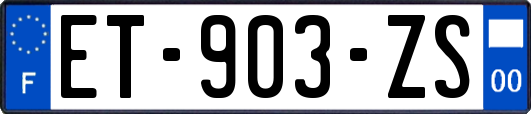 F

ET-903-ZS

00